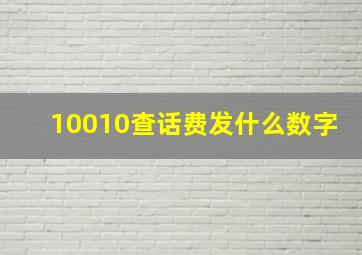 10010查话费发什么数字